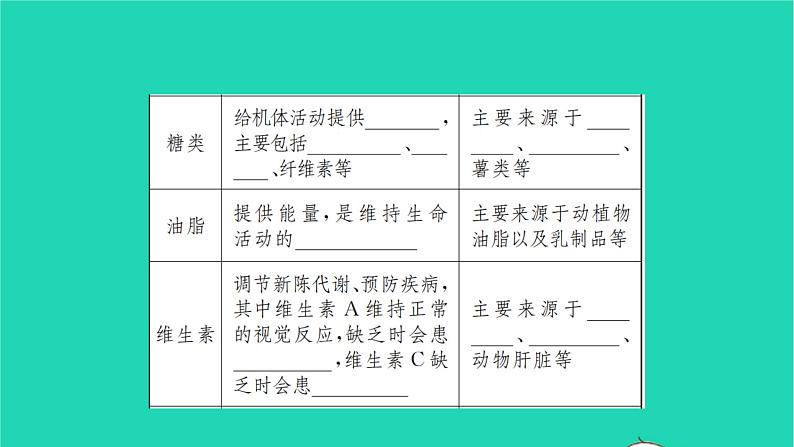 | 糖类 | 给机体活动提供________，主要包括________、________、纤维素等 | 主要来源于________、________、薯类等 |
|---|---|---|
| 油脂 | 提供能量，是维持生命活动的________ | 主要来源于动植物油脂以及乳制品等 |
| 维生素 | 调节新陈代谢、预防疾病，其中维生素A维持正常的视觉反应，缺乏时会患________，维生素C缺乏时会患________ | 主要来源于________、________、动物肝脏等 |